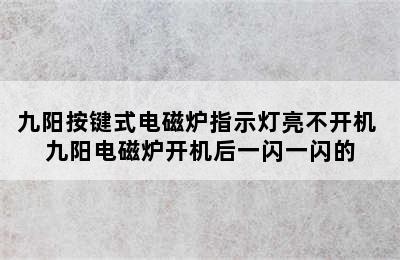 九阳按键式电磁炉指示灯亮不开机
九阳电磁炉开机后一闪一闪的